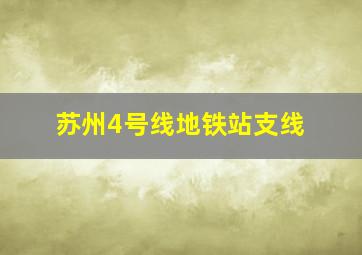 苏州4号线地铁站支线